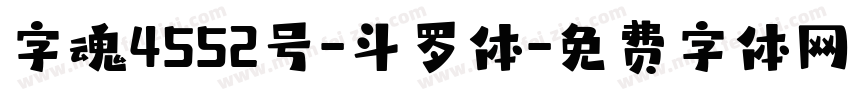 字魂4552号-斗罗体-免费字体网